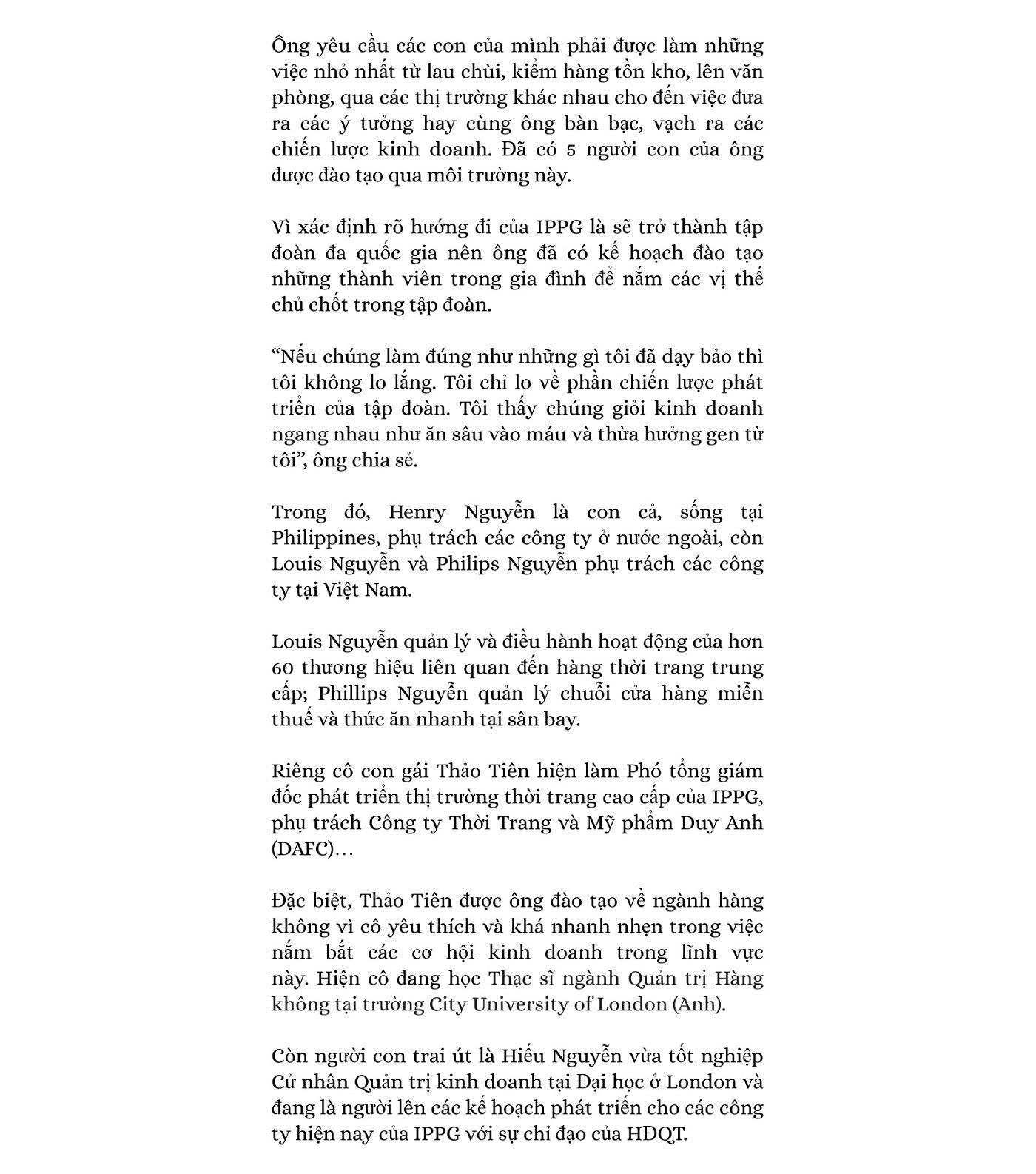 Ông yêu cầu các con của mình phải được làm những việc nhỏ nhất từ lau chùi, kiểm hàng tồn kho, lên văn phòng, qua các thị trường khác nhau cho đến việc đưa ra các ý tưởng hay cùng ông bàn bạc, vạch ra các chiến lược kinh doanh. Đã có 5 người con của ông được đào tạo qua môi trường này.

Vì xác định rõ hướng đi của IPPG là sẽ trở thành tập đoàn đa quốc gia nên ông đã có kế hoạch đào tạo những thành viên trong gia đình để nắm các vị thế chủ chốt trong tập đoàn.

“Nếu chúng làm đúng như những gì tôi đã dạy bảo thì tôi không lo lắng. Tôi chỉ lo về phần chiến lược phát triển của tập đoàn. Tôi thấy chúng giỏi kinh doanh ngang nhau như ăn sâu vào máu và thừa hưởng gen từ tôi”, ông chia sẻ.

Trong đó, Henry Nguyễn là con cả, sống tại Philippines, phụ trách các công ty ở nước ngoài, còn Louis Nguyễn và Philips Nguyễn phụ trách các công ty tại Việt Nam.

Louis Nguyễn quản lý và điều hành hoạt động của hơn 60 thương hiệu liên quan đến hàng thời trang trung cấp; Phillips Nguyễn quản lý chuỗi cửa hàng miễn thuế và thức ăn nhanh tại sân bay.

Riêng cô con gái Thảo Tiên hiện làm Phó tổng giám đốc phát triển thị trường thời trang cao cấp của IPPG, phụ trách Công ty Thời Trang và Mỹ phẩm Duy Anh (DAFC)…

Đặc biệt, Thảo Tiên được ông đào tạo về ngành hàng không vì cô yêu thích và khá nhanh nhẹn trong việc nắm bắt các cơ hội kinh doanh trong lĩnh vực này. Hiện cô đang học Thạc sĩ ngành Quản trị Hàng không tại trường City University of London (Anh).

Còn người con trai út là Hiếu Nguyễn vừa tốt nghiệp Cử nhân Quản trị kinh doanh tại Đại học ở London và đang là người lên các kế hoạch phát triển cho các công ty hiện nay của IPPG với sự chỉ đạo của HĐQT.